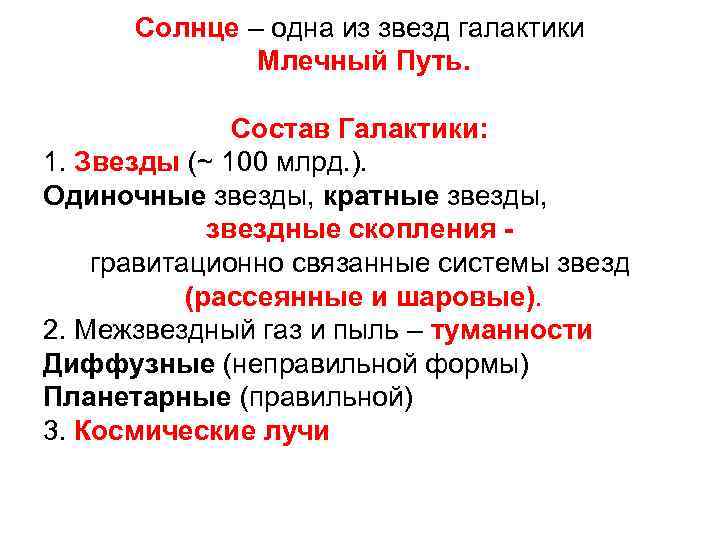 Солнце – одна из звезд галактики Млечный Путь.

Состав Галактики:
1. Звезды (~ 100 млрд.).
Одиночные звезды, кратные звезды, звездные скопления - гравитационно связанные системы звезд (рассеянные и шаровые).
2. Межзвездный газ и пыль – туманности
Диффузные (неправильной формы)
Планетарные (правильной)
3. Космические лучи